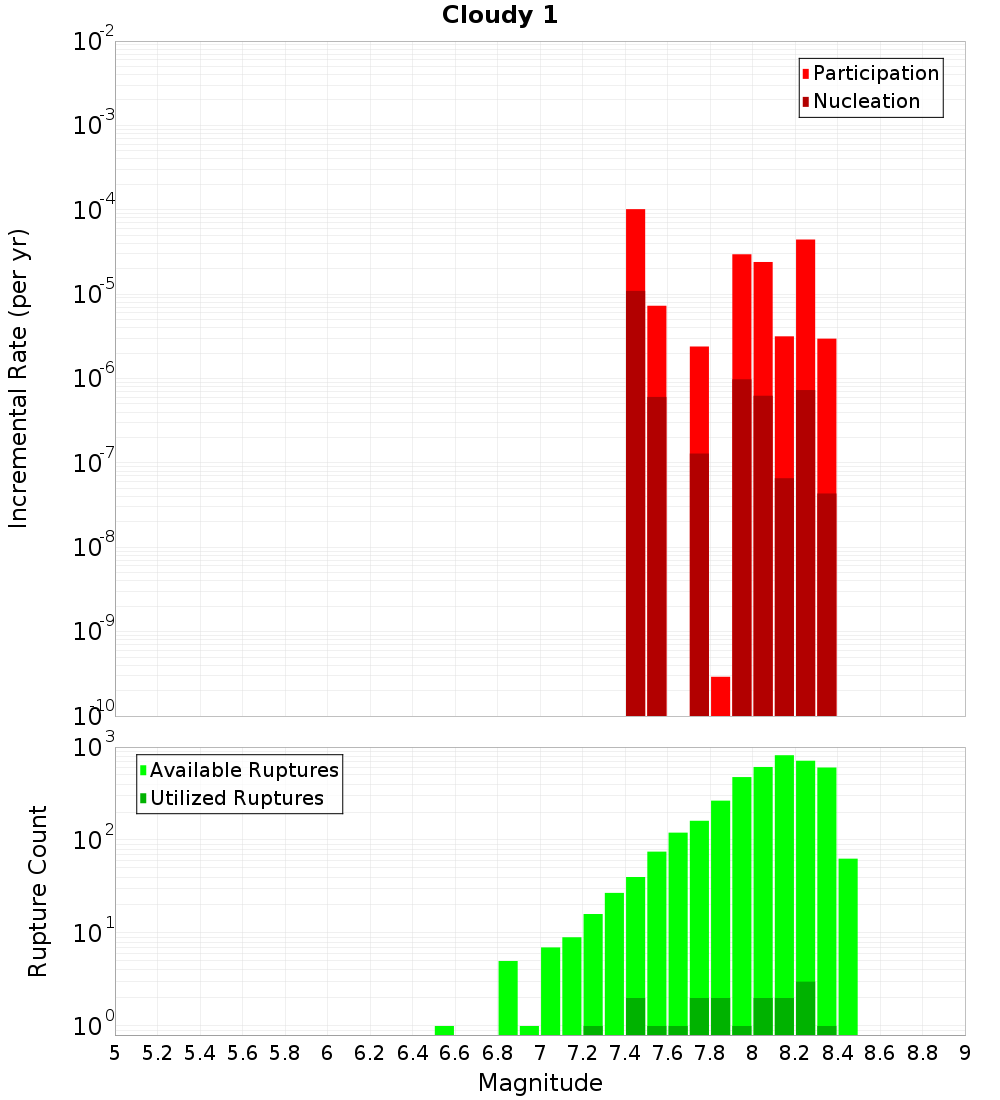 Cloudy 1

Participation
Nucleation

Incremental Rate (per yr)

$10^{-2}$
$10^{-3}$
$10^{-4}$
$10^{-5}$
$10^{-6}$
$10^{-7}$
$10^{-8}$
$10^{-9}$
$10^{-10}$

Available Ruptures
Utilized Ruptures

Rupture Count

$10^{3}$
$10^{2}$
$10^{1}$
$10^{0}$

5 5.2 5.4 5.6 5.8 6 6.2 6.4 6.6 6.8 7 7.2 7.4 7.6 7.8 8 8.2 8.4 8.6 8.8 9

Magnitude